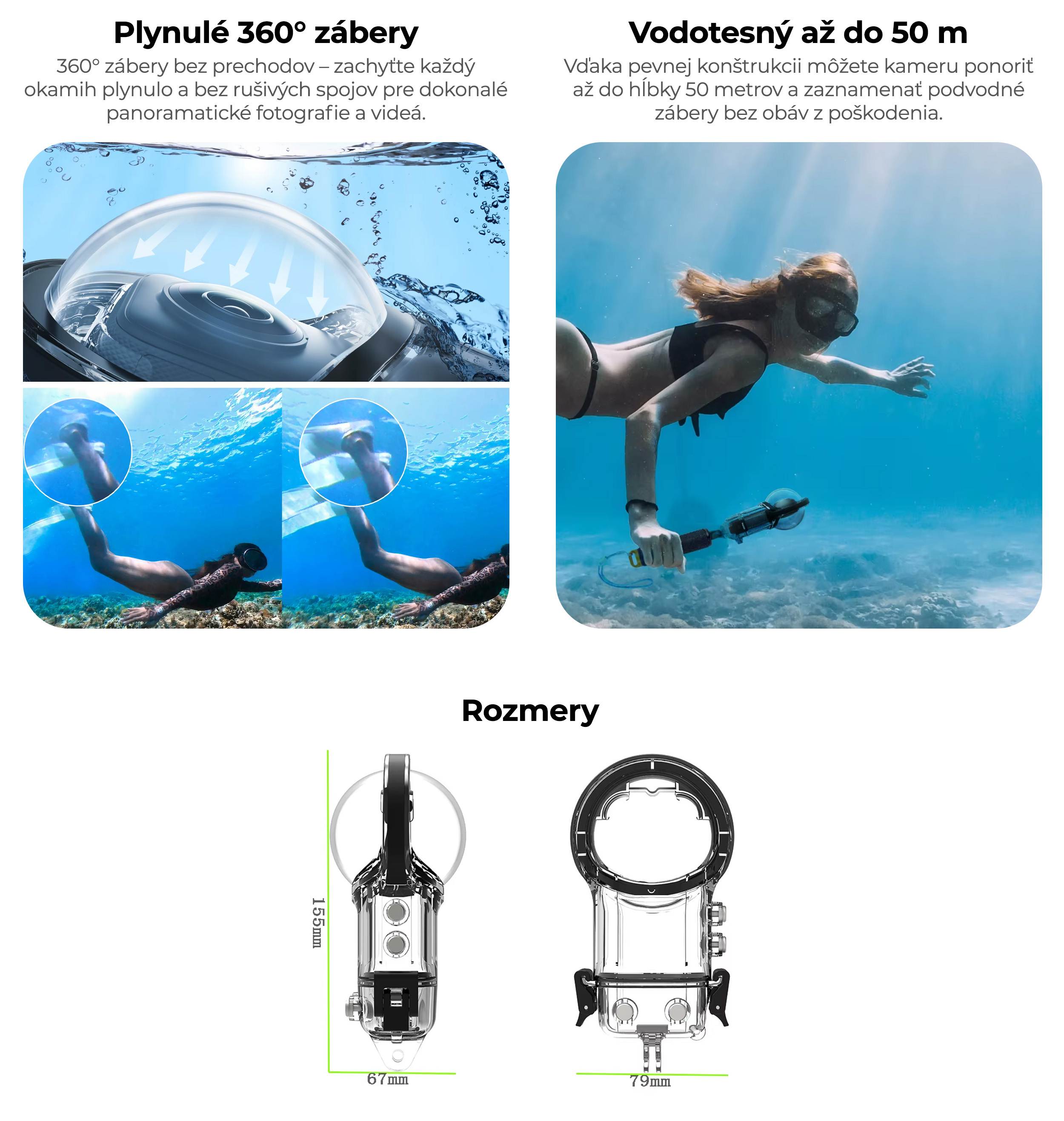 Plynulé 360° zábery

360° zábery bez prechodov – zachyťte každý okamih plynulo a bez rušivých spojov pre dokonalé panoramatické fotografie a videá.

Vodotesný až do 50 m

Vďaka pevnej konštrukcii môžete kameru ponoriť až do hĺbky 50 metrov a zaznamenať podvodné zábery bez obáv z poškodenia.

Rozmery

155mm

67mm

79mm